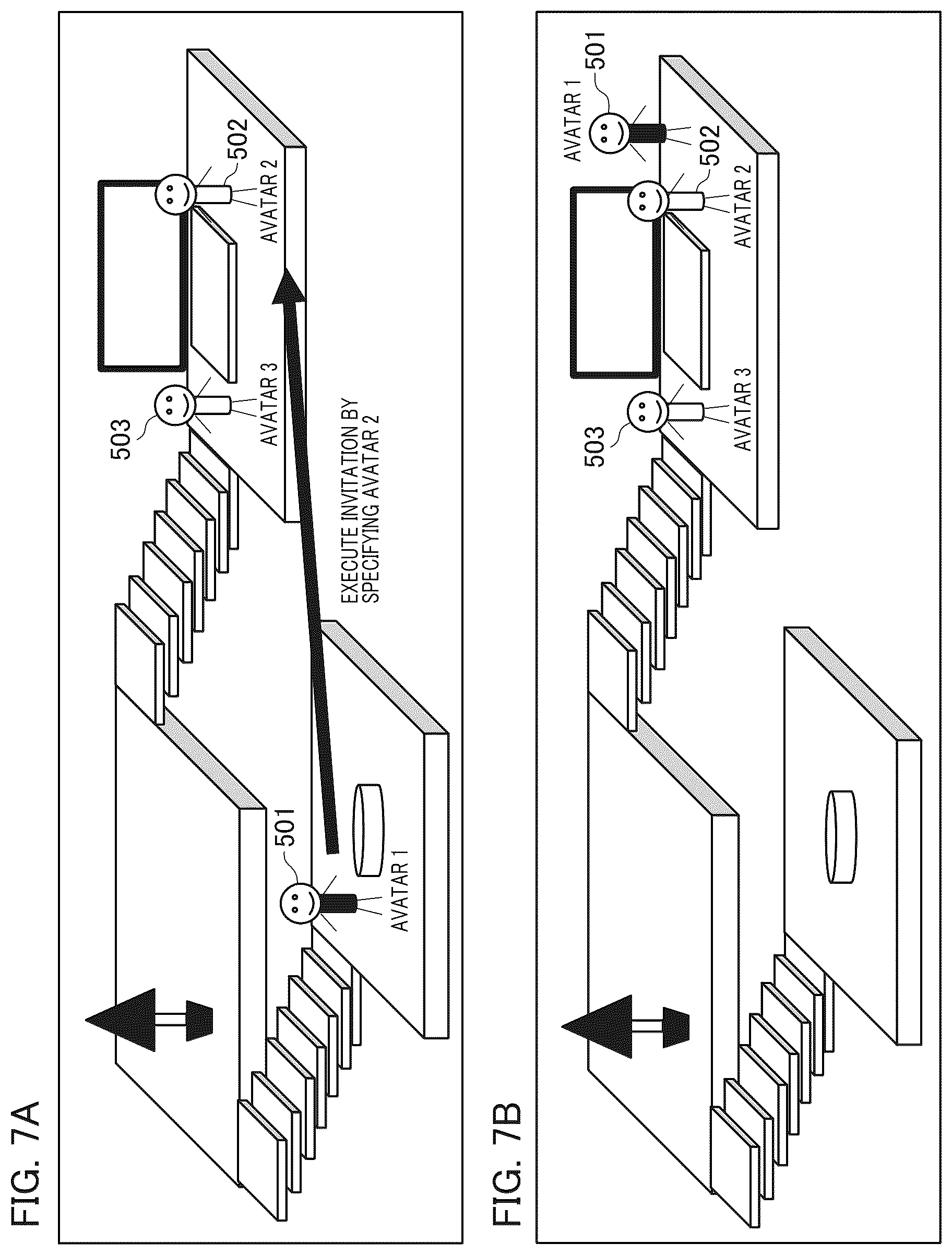 FIG. 7A

501
AVATAR 1
EXECUTE INVITATION BY SPECIFYING AVATAR 2
503
AVATAR 3
502
AVATAR 2

FIG. 7B

503
AVATAR 3
502
AVATAR 2
501
AVATAR 1